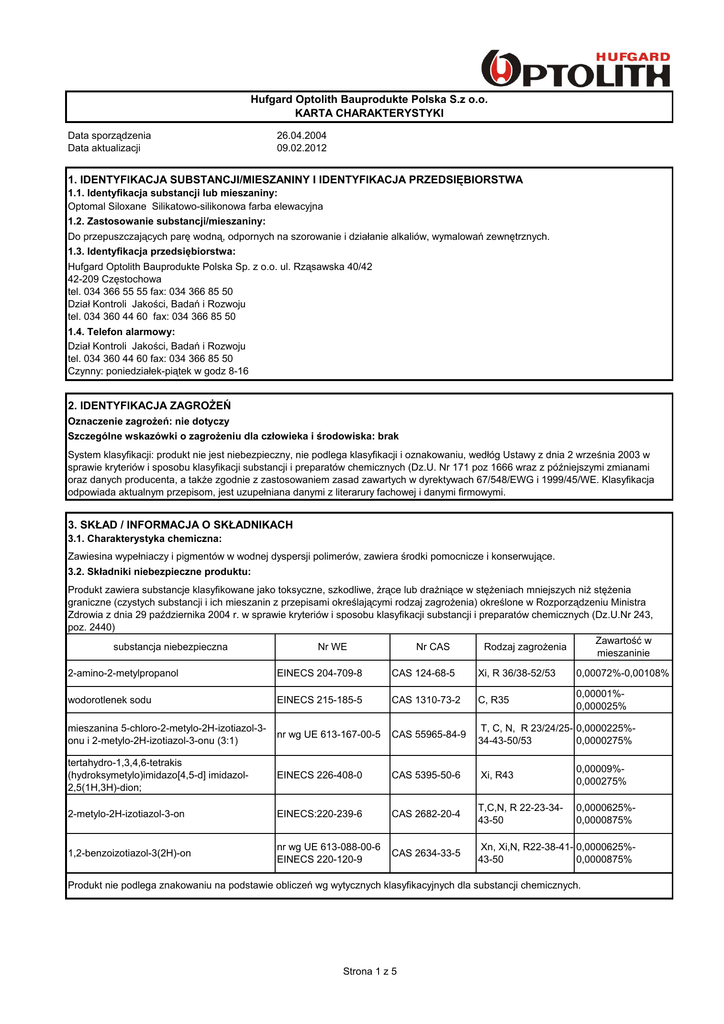 HUFGARD
OPTOLITH

Hufgard Optolith Bauprodukte Polska S.z o.o.
KARTA CHARAKTERYSTYKI

Data sporządzenia 26.04.2004
Data aktualizacji 09.02.2012

1. IDENTYFIKACJA SUBSTANCJI/MIESZANINY I IDENTYFIKACJA PRZEDSIĘBIORSTWA
1.1. Identyfikacja substancji lub mieszaniny:
Optomal Siloxane Silikatowo-silikonowa farba elewacyjna
1.2. Zastosowanie substancji/mieszaniny:
Do przepuszczających parę wodną, odpornych na szorowanie i działanie alkaliów, wymalowań zewnętrznych.
1.3. Identyfikacja przedsiębiorstwa:
Hufgard Optolith Bauprodukte Polska Sp. z o.o. ul. Rząsawska 40/42
42-209 Częstochowa
tel. 034 366 55 55 fax: 034 366 85 50
Dział Kontroli Jakości, Badań i Rozwoju
tel. 034 360 44 60 fax: 034 366 85 50
1.4. Telefon alarmowy:
Dział Kontroli Jakości, Badań i Rozwoju
tel. 034 360 44 60 fax: 034 366 85 50
Czynny: poniedziałek-piątek w godz 8-16

2. IDENTYFIKACJA ZAGROŻEŃ
Oznaczenie zagrożeń: nie dotyczy
Szczególne wskazówki o zagrożeniu dla człowieka i środowiska: brak
System klasyfikacji: produkt nie jest niebezpieczny, nie podlega klasyfikacji i oznakowaniu, według Ustawy z dnia 2 września 2003 w sprawie kryteriów i sposobu klasyfikacji substancji i preparatów chemicznych (Dz.U. Nr 171 poz 1666 wraz z późniejszymi zmianami oraz danych producenta, a także zgodnie z zastosowaniem zasad zawartych w dyrektywach 67/548/EWG i 1999/45/WE. Klasyfikacja odpowiada aktualnym przepisom, jest uzupełniana danymi z literarury fachowej i danymi firmowymi.

3. SKŁAD / INFORMACJA O SKŁADNIKACH
3.1. Charakterystyka chemiczna:
Zawiesina wypełniaczy i pigmentów w wodnej dyspersji polimerów, zawiera środki pomocnicze i konserwujące.
3.2. Składniki niebezpieczne produktu:
Produkt zawiera substancje klasyfikowane jako toksyczne, szkodliwe, żrące lub drażniące w stężeniach mniejszych niż stężenia graniczne (czystych substancji i ich mieszanin z przepisami określającymi rodzaj zagrożenia) określone w Rozporządzeniu Ministra Zdrowia z dnia 29 października 2004 r. w sprawie kryteriów i sposobu klasyfikacji substancji i preparatów chemicznych (Dz.U.Nr 243, poz. 2440)

| substancja niebezpieczna | Nr WE | Nr CAS | Rodzaj zagrożenia | Zawartość w mieszaninie |
|---|---|---|---|---|
| 2-amino-2-metylpropanol | EINECS 204-709-8 | CAS 124-68-5 | Xi, R 36/38-52/53 | 0,00072%-0,00108% |
| wodorotlenek sodu | EINECS 215-185-5 | CAS 1310-73-2 | C, R35 | 0,00001%-0,000025% |
| mieszanina 5-chloro-2-metylo-2H-izotiazol-3-onu i 2-metylo-2H-izotiazol-3-onu (3:1) | nr wg UE 613-167-00-5 | CAS 55965-84-9 | T, C, N, R 23/24/25-34-43-50/53 | 0,0000225%-0,0000275% |
| tertahydro-1,3,4,6-tetrakis (hydroksymetylo)imidazo[4,5-d] imidazol-2,5(1H,3H)-dion; | EINECS 226-408-0 | CAS 5395-50-6 | Xi, R43 | 0,00009%-0,000275% |
| 2-metylo-2H-izotiazol-3-on | EINECS:220-239-6 | CAS 2682-20-4 | T,C,N, R 22-23-34-43-50 | 0,0000625%-0,0000875% |
| 1,2-benzoizotiazol-3(2H)-on | nr wg UE 613-088-00-6 EINECS 220-120-9 | CAS 2634-33-5 | Xn, Xi,N, R22-38-41-43-50 | 0,0000625%-0,0000875% |

Produkt nie podlega znakowaniu na podstawie obliczeń wg wytycznych klasyfikacyjnych dla substancji chemicznych.

Strona 1 z 5